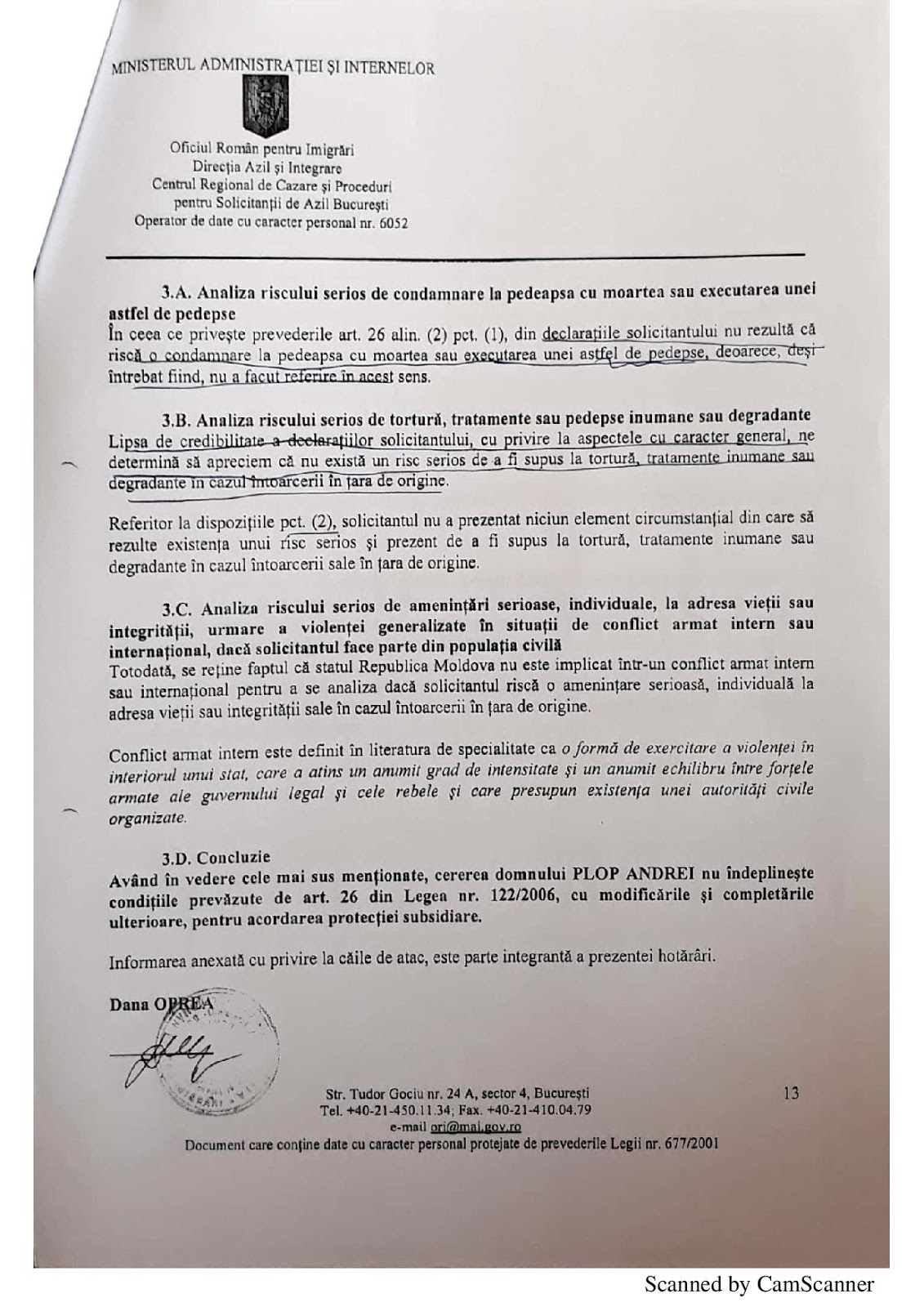 MINISTERUL ADMINISTRAȚIEI ȘI INTERNELOR

Oficiul Român pentru Imigrări
Direcția Azil și Integrare
Centrul Regional de Cazare și Proceduri
pentru Solicitanții de Azil București
Operator de date cu caracter personal nr. 6052

3.A. Analiza riscului serios de condamnare la pedeapsa cu moartea sau executarea unei astfel de pedepse
În ceea ce privește prevederile art. 26 alin. (2) pct. (1), din declarațiile solicitantului nu rezultă că riscă o condamnare la pedeapsa cu moartea sau executarea unei astfel de pedepse, deoarece, deși întrebat fiind, nu a facut referire în acest sens.

3.B. Analiza riscului serios de tortură, tratamente sau pedepse inumane sau degradante
Lipsa de credibilitate a declarațiilor solicitantului, cu privire la aspectele cu caracter general, ne determină să apreciem că nu există un risc serios de a fi supus la tortură, tratamente inumane sau degradante în cazul întoarcerii în țara de origine.

Referitor la dispozițiile pct. (2), solicitantul nu a prezentat niciun element circumstanțial din care să rezulte existența unui risc serios și prezent de a fi supus la tortură, tratamente inumane sau degradante în cazul întoarcerii sale în țara de origine.

3.C. Analiza riscului serios de amenințări serioase, individuale, la adresa vieții sau integrității, urmare a violenței generalizate în situații de conflict armat intern sau internațional, dacă solicitantul face parte din populația civilă
Totodată, se reține faptul că statul Republica Moldova nu este implicat într-un conflict armat intern sau internațional pentru a se analiza dacă solicitantul riscă o amenințare serioasă, individuală la adresa vieții sau integrității sale în cazul întoarcerii în țara de origine.

Conflict armat intern este definit în literatura de specialitate ca o formă de exercitare a violenței în interiorul unui stat, care a atins un anumit grad de intensitate și un anumit echilibru între forțele armate ale guvernului legal și cele rebele și care presupun existența unei autorități civile organizate.

3.D. Concluzie
Având în vedere cele mai sus menționate, cererea domnului PLOP ANDREI nu îndeplinește condițiile prevăzute de art. 26 din Legea nr. 122/2006, cu modificările și completările ulterioare, pentru acordarea protecției subsidiare.

Informarea anexată cu privire la căile de atac, este parte integrantă a prezentei hotărâri.

Dana OPREA

Str. Tudor Gociu nr. 24 A, sector 4, București
Tel. +40-21-450.11.34; Fax. +40-21-410.04.79
e-mail ori@mai.gov.ro
Document care conține date cu caracter personal protejate de prevederile Legii nr. 677/2001

13

Scanned by CamScanner